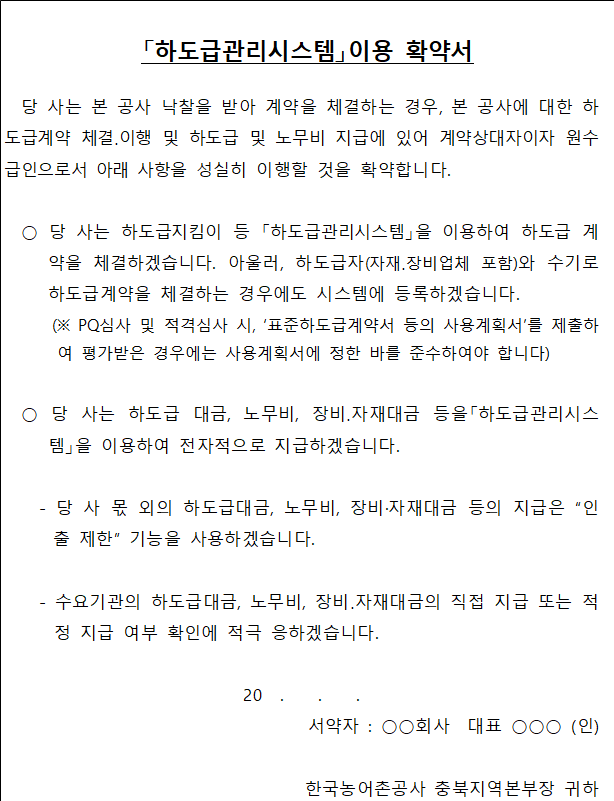 「하도급관리시스템」이용 확약서

당 사는 본 공사 낙찰을 받아 계약을 체결하는 경우, 본 공사에 대한 하도급계약 체결.이행 및 하도급 및 노무비 지급에 있어 계약상대자이자 원수급인으로서 아래 사항을 성실히 이행할 것을 확약합니다.

○ 당 사는 하도급지킴이 등 「하도급관리시스템」을 이용하여 하도급 계약을 체결하겠습니다. 아울러, 하도급자(자재.장비업체 포함)와 수기로 하도급계약을 체결하는 경우에도 시스템에 등록하겠습니다.
(※ PQ심사 및 적격심사 시, '표준하도급계약서 등의 사용계획서'를 제출하여 평가받은 경우에는 사용계획서에 정한 바를 준수하여야 합니다)

○ 당 사는 하도급 대금, 노무비, 장비.자재대금 등을「하도급관리시스템」을 이용하여 전자적으로 지급하겠습니다.

- 당 사 몫 외의 하도급대금, 노무비, 장비·자재대금 등의 지급은 "인출 제한" 기능을 사용하겠습니다.

- 수요기관의 하도급대금, 노무비, 장비.자재대금의 직접 지급 또는 적정 지급 여부 확인에 적극 응하겠습니다.

20 . . .
서약자 : ○○회사 대표 ○○○ (인)

한국농어촌공사 충북지역본부장 귀하